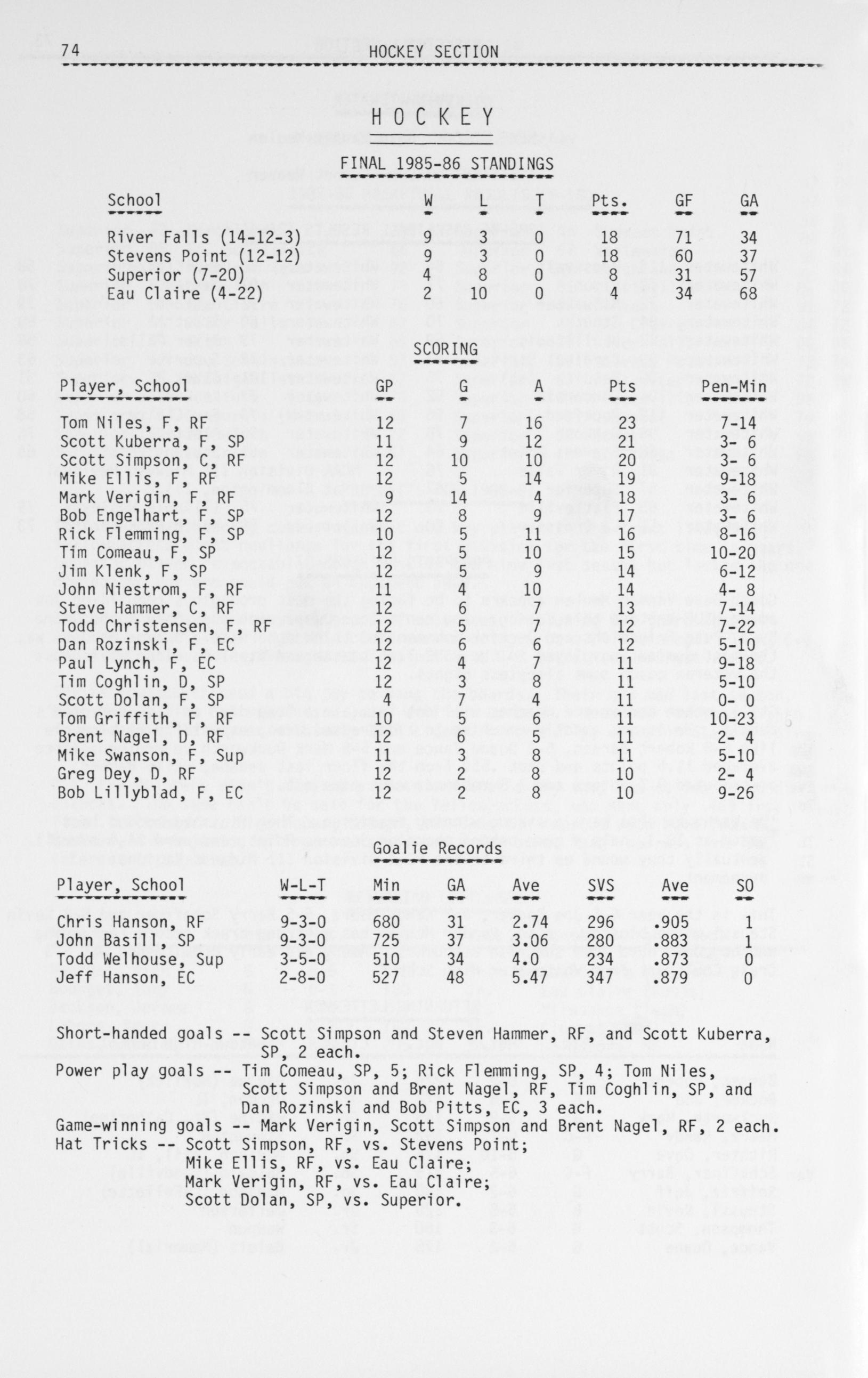 74 HOCKEY SECTION

HOCKEY

FINAL 1985-86 STANDINGS

| School | W | L | T | Pts. | GF | GA |
|---|---|---|---|---|---|---|
| River Falls (14-12-3) | 9 | 3 | 0 | 18 | 71 | 34 |
| Stevens Point (12-12) | 9 | 3 | 0 | 18 | 60 | 37 |
| Superior (7-20) | 4 | 8 | 0 | 8 | 31 | 57 |
| Eau Claire (4-22) | 2 | 10 | 0 | 4 | 34 | 68 |

SCORING

| Player, School | GP | G | A | Pts | Pen-Min |
|---|---|---|---|---|---|
| Tom Niles, F, RF | 12 | 7 | 16 | 23 | 7-14 |
| Scott Kuberra, F, SP | 11 | 9 | 12 | 21 | 3- 6 |
| Scott Simpson, C, RF | 12 | 10 | 10 | 20 | 3- 6 |
| Mike Ellis, F, RF | 12 | 5 | 14 | 19 | 9-18 |
| Mark Verigin, F, RF | 9 | 14 | 4 | 18 | 3- 6 |
| Bob Engelhart, F, SP | 12 | 8 | 9 | 17 | 3- 6 |
| Rick Flemming, F, SP | 10 | 5 | 11 | 16 | 8-16 |
| Tim Comeau, F, SP | 12 | 5 | 10 | 15 | 10-20 |
| Jim Klenk, F, SP | 12 | 5 | 9 | 14 | 6-12 |
| John Niestrom, F, RF | 11 | 4 | 10 | 14 | 4- 8 |
| Steve Hammer, C, RF | 12 | 6 | 7 | 13 | 7-14 |
| Todd Christensen, F, RF | 12 | 5 | 7 | 12 | 7-22 |
| Dan Rozinski, F, EC | 12 | 6 | 6 | 12 | 5-10 |
| Paul Lynch, F, EC | 12 | 4 | 7 | 11 | 9-18 |
| Tim Coghlin, D, SP | 12 | 3 | 8 | 11 | 5-10 |
| Scott Dolan, F, SP | 4 | 7 | 4 | 11 | 0- 0 |
| Tom Griffith, F, RF | 10 | 5 | 6 | 11 | 10-23 |
| Brent Nagel, D, RF | 12 | 6 | 5 | 11 | 2- 4 |
| Mike Swanson, F, Sup | 11 | 3 | 8 | 11 | 5-10 |
| Greg Dey, D, RF | 12 | 2 | 8 | 10 | 2- 4 |
| Bob Lillyblad, F, EC | 12 | 2 | 8 | 10 | 9-26 |

Goalie Records

| Player, School | W-L-T | Min | GA | Ave | SVS | Ave | SO |
|---|---|---|---|---|---|---|---|
| Chris Hanson, RF | 9-3-0 | 680 | 31 | 2.74 | 296 | .905 | 1 |
| John Basill, SP | 9-3-0 | 725 | 37 | 3.06 | 280 | .883 | 1 |
| Todd Welhouse, Sup | 3-5-0 | 510 | 34 | 4.0 | 234 | .873 | 0 |
| Jeff Hanson, EC | 2-8-0 | 527 | 48 | 5.47 | 347 | .879 | 0 |

Short-handed goals -- Scott Simpson and Steven Hammer, RF, and Scott Kuberra, SP, 2 each.
Power play goals -- Tim Comeau, SP, 5; Rick Flemming, SP, 4; Tom Niles, Scott Simpson and Brent Nagel, RF, Tim Coghlin, SP, and Dan Rozinski and Bob Pitts, EC, 3 each.
Game-winning goals -- Mark Verigin, Scott Simpson and Brent Nagel, RF, 2 each.
Hat Tricks -- Scott Simpson, RF, vs. Stevens Point;
Mike Ellis, RF, vs. Eau Claire;
Mark Verigin, RF, vs. Eau Claire;
Scott Dolan, SP, vs. Superior.